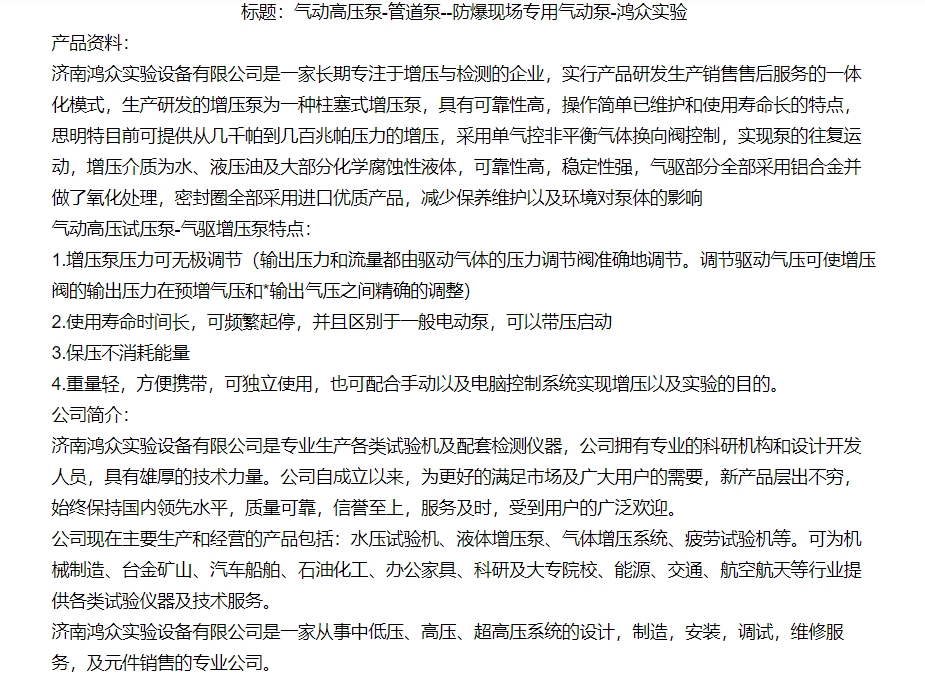 标题：气动高压泵-管道泵--防爆现场专用气动泵-鸿众实验

产品资料：

济南鸿众实验设备有限公司是一家长期专注于增压与检测的企业，实行产品研发生产销售售后服务的一体化模式，生产研发的增压泵为一种柱塞式增压泵，具有可靠性高，操作简单已维护和使用寿命长的特点，思明特目前可提供从几千帕到几百兆帕压力的增压，采用单气控非平衡气体换向阀控制，实现泵的往复运动，增压介质为水、液压油及大部分化学腐蚀性液体，可靠性高，稳定性强，气驱部分全部采用铝合金并做了氧化处理，密封圈全部采用进口优质产品，减少保养维护以及环境对泵体的影响

气动高压试压泵-气驱增压泵特点：

1.增压泵压力可无极调节（输出压力和流量都由驱动气体的压力调节阀准确地调节。调节驱动气压可使增压阀的输出压力在预增气压和*输出气压之间精确的调整）

2.使用寿命时间长，可频繁起停，并且区别于一般电动泵，可以带压启动

3.保压不消耗能量

4.重量轻，方便携带，可独立使用，也可配合手动以及电脑控制系统实现增压以及实验的目的。

公司简介：

济南鸿众实验设备有限公司是专业生产各类试验机及配套检测仪器，公司拥有专业的科研机构和设计开发人员，具有雄厚的技术力量。公司自成立以来，为更好的满足市场及广大用户的需要，新产品层出不穷，始终保持国内领先水平，质量可靠，信誉至上，服务及时，受到用户的广泛欢迎。

公司现在主要生产和经营的产品包括：水压试验机、液体增压泵、气体增压系统、疲劳试验机等。可为机械制造、台金矿山、汽车船舶、石油化工、办公家具、科研及大专院校、能源、交通、航空航天等行业提供各类试验仪器及技术服务。

济南鸿众实验设备有限公司是一家从事中低压、高压、超高压系统的设计，制造，安装，调试，维修服务，及元件销售的专业公司。